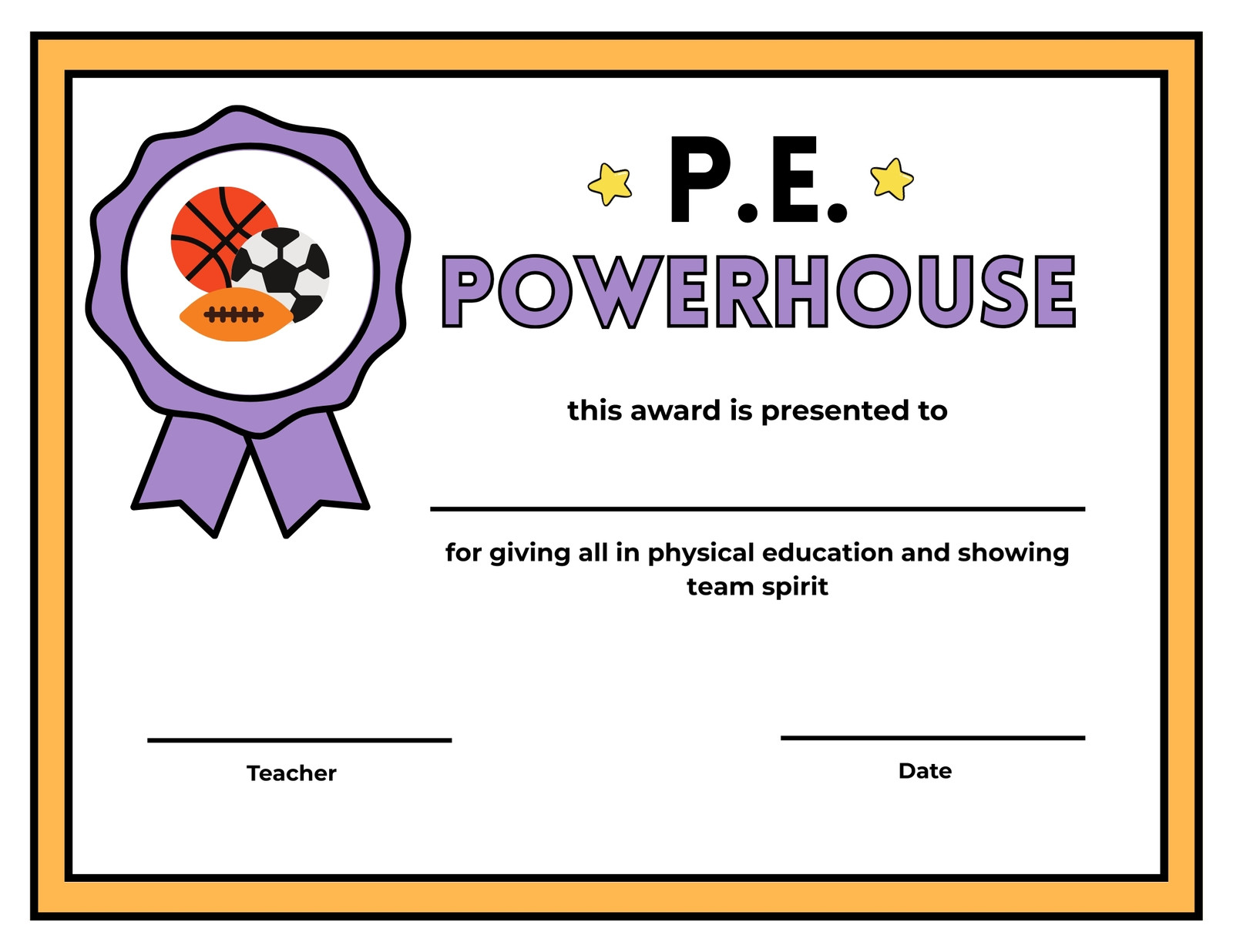 P.E.
POWERHOUSE

this award is presented to

____

for giving all in physical education and showing team spirit

____
Teacher

____
Date